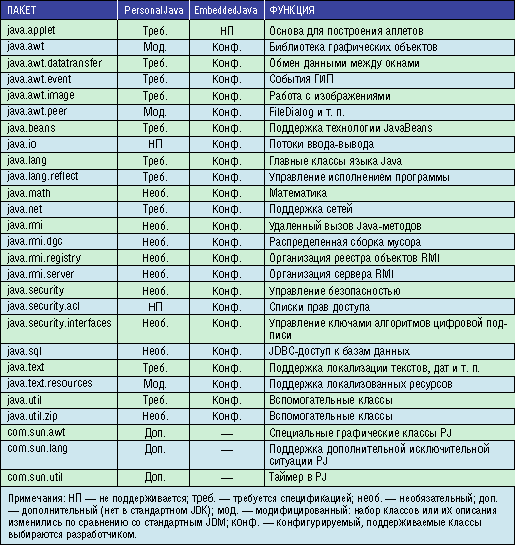 | ПАКЕТ | PersonalJava | EmbeddedJava | ФУНКЦИЯ |
|---|---|---|---|
| java.applet | Треб. | НП | Основа для построения аплетов |
| java.awt | Мод. | Конф. | Библиотека графических объектов |
| java.awt.datatransfer | Треб. | Конф. | Обмен данными между окнами |
| java.awt.event | Треб. | Конф. | События ГИП |
| java.awt.image | Треб. | Конф. | Работа с изображениями |
| java.awt.peer | Мод. | Конф. | FileDialog и т. п. |
| java.beans | Треб. | Конф. | Поддержка технологии JavaBeans |
| java.io | НП | Конф. | Потоки ввода-вывода |
| java.lang | Треб. | Конф. | Главные классы языка Java |
| java.lang.reflect | Треб. | Конф. | Управление исполнением программы |
| java.math | Необ. | Конф. | Математика |
| java.net | Треб. | Конф. | Поддержка сетей |
| java.rmi | Необ. | Конф. | Удаленный вызов Java-методов |
| java.rmi.dgc | Необ. | Конф. | Распределенная сборка мусора |
| java.rmi.registry | Необ. | Конф. | Организация реестра объектов RMI |
| java.rmi.server | Необ. | Конф. | Организация сервера RMI |
| java.security | Необ. | Конф. | Управление безопасностью |
| java.security.acl | НП | Конф. | Списки прав доступа |
| java.security.interfaces | Необ. | Конф. | Управление ключами алгоритмов цифровой подписи |
| java.sql | Необ. | Конф. | JDBC-доступ к базам данных |
| java.text | Треб. | Конф. | Поддержка локализации текстов, дат и т. п. |
| java.text.resources | Мод. | Конф. | Поддержка локализованных ресурсов |
| java.util | Треб. | Конф. | Вспомогательные классы |
| java.util.zip | Необ. | Конф. | Вспомогательные классы |
| com.sun.awt | Доп. | — | Специальные графические классы PJ |
| com.sun.lang | Доп. | — | Поддержка дополнительной исключительной ситуации PJ |
| com.sun.util | Доп. | — | Таймер в PJ |

Примечания: НП — не поддерживается; треб. — требуется спецификацией; необ. — необязательный; доп. — дополнительный (нет в стандартном JDK); мод. — модифицированный: набор классов или их описания изменились по сравнению со стандартным JDM; конф. — конфигурируемый, поддерживаемые классы выбираются разработчиком.